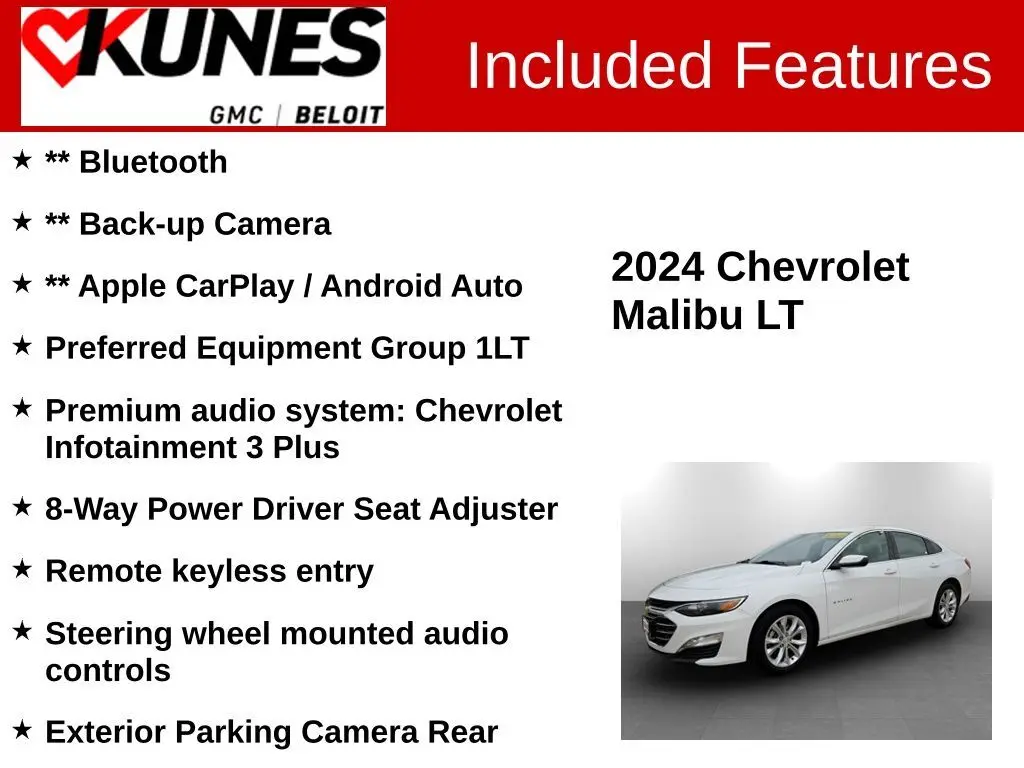 KUNES
GMC | BELOIT

Included Features

★ ** Bluetooth

★ ** Back-up Camera

★ ** Apple CarPlay / Android Auto

★ Preferred Equipment Group 1LT

★ Premium audio system: Chevrolet Infotainment 3 Plus

★ 8-Way Power Driver Seat Adjuster

★ Remote keyless entry

★ Steering wheel mounted audio controls

★ Exterior Parking Camera Rear

2024 Chevrolet
Malibu LT